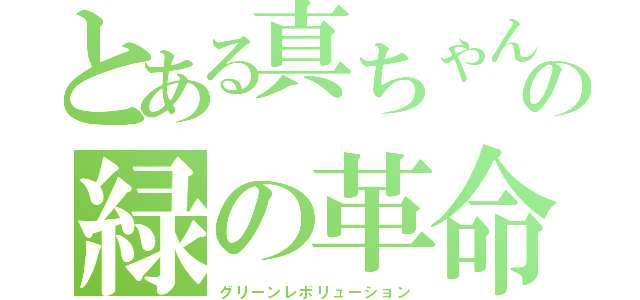 とある真ちゃんの
緑の革命
グリーンレボリューション